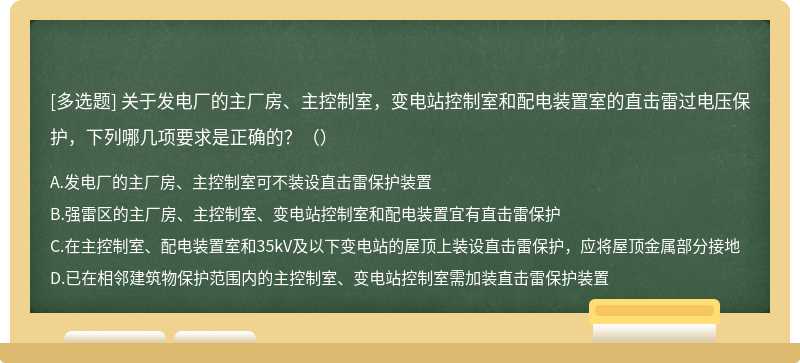 [多选题] 关于发电厂的主厂房、主控制室，变电站控制室和配电装置室的直击雷过电压保护，下列哪几项要求是正确的？（）

A.发电厂的主厂房、主控制室可不装设直击雷保护装置
B.强雷区的主厂房、主控制室、变电站控制室和配电装置宜有直击雷保护
C.在主控制室、配电装置室和35kV及以下变电站的屋顶上装设直击雷保护，应将屋顶金属部分接地
D.已在相邻建筑物保护范围内的主控制室、变电站控制室需加装直击雷保护装置